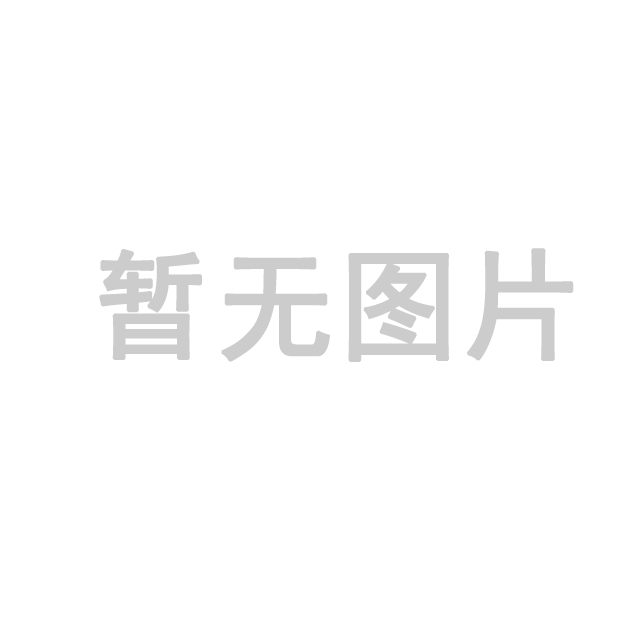 暂无图片